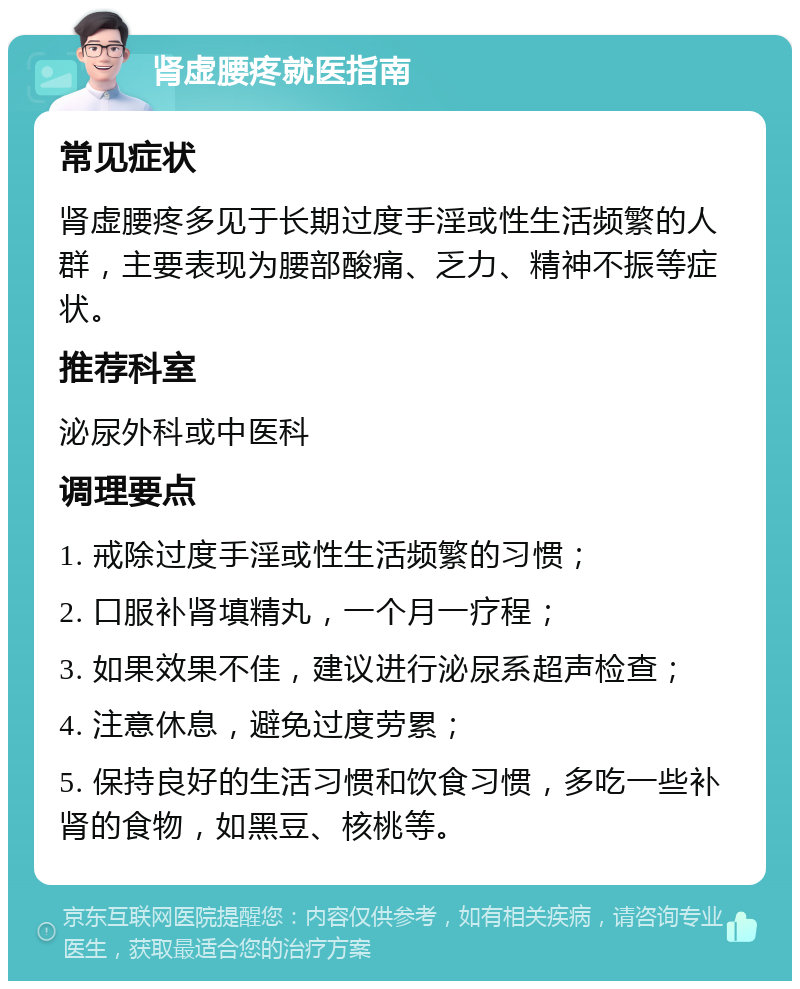 肾虚腰疼就医指南

常见症状

肾虚腰疼多见于长期过度手淫或性生活频繁的人群，主要表现为腰部酸痛、乏力、精神不振等症状。

推荐科室

泌尿外科或中医科

调理要点

1. 戒除过度手淫或性生活频繁的习惯；

2. 口服补肾填精丸，一个月一疗程；

3. 如果效果不佳，建议进行泌尿系超声检查；

4. 注意休息，避免过度劳累；

5. 保持良好的生活习惯和饮食习惯，多吃一些补肾的食物，如黑豆、核桃等。

京东互联网医院提醒您：内容仅供参考，如有相关疾病，请咨询专业医生，获取最适合您的治疗方案